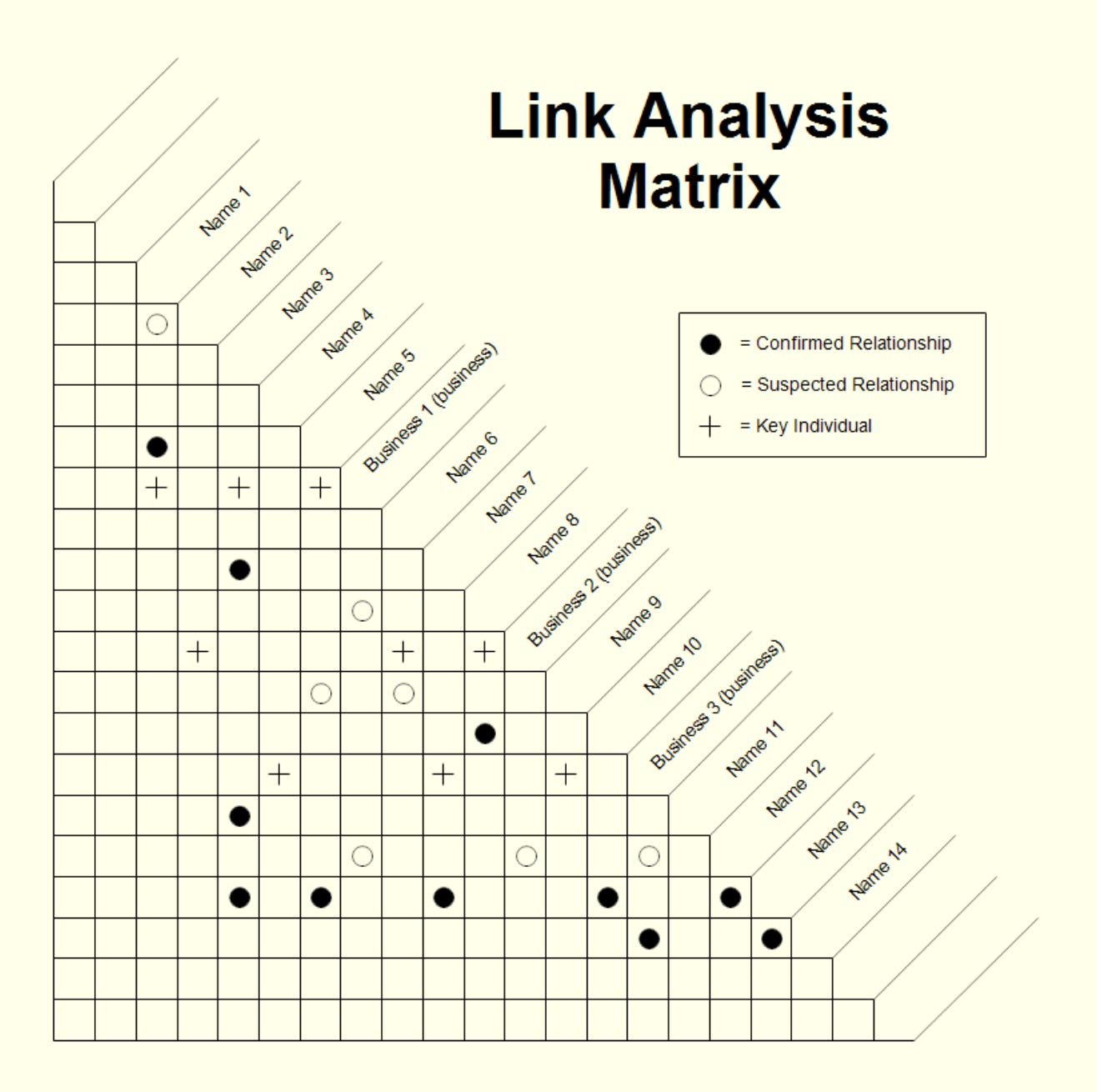 Link Analysis Matrix

Name 1
Name 2
Name 3
Name 4
Name 5
Business 1 (business)
Name 6
Name 7
Name 8
Business 2 (business)
Name 9
Name 10
Business 3 (business)
Name 11
Name 12
Name 13
Name 14

● = Confirmed Relationship
○ = Suspected Relationship
+ = Key Individual